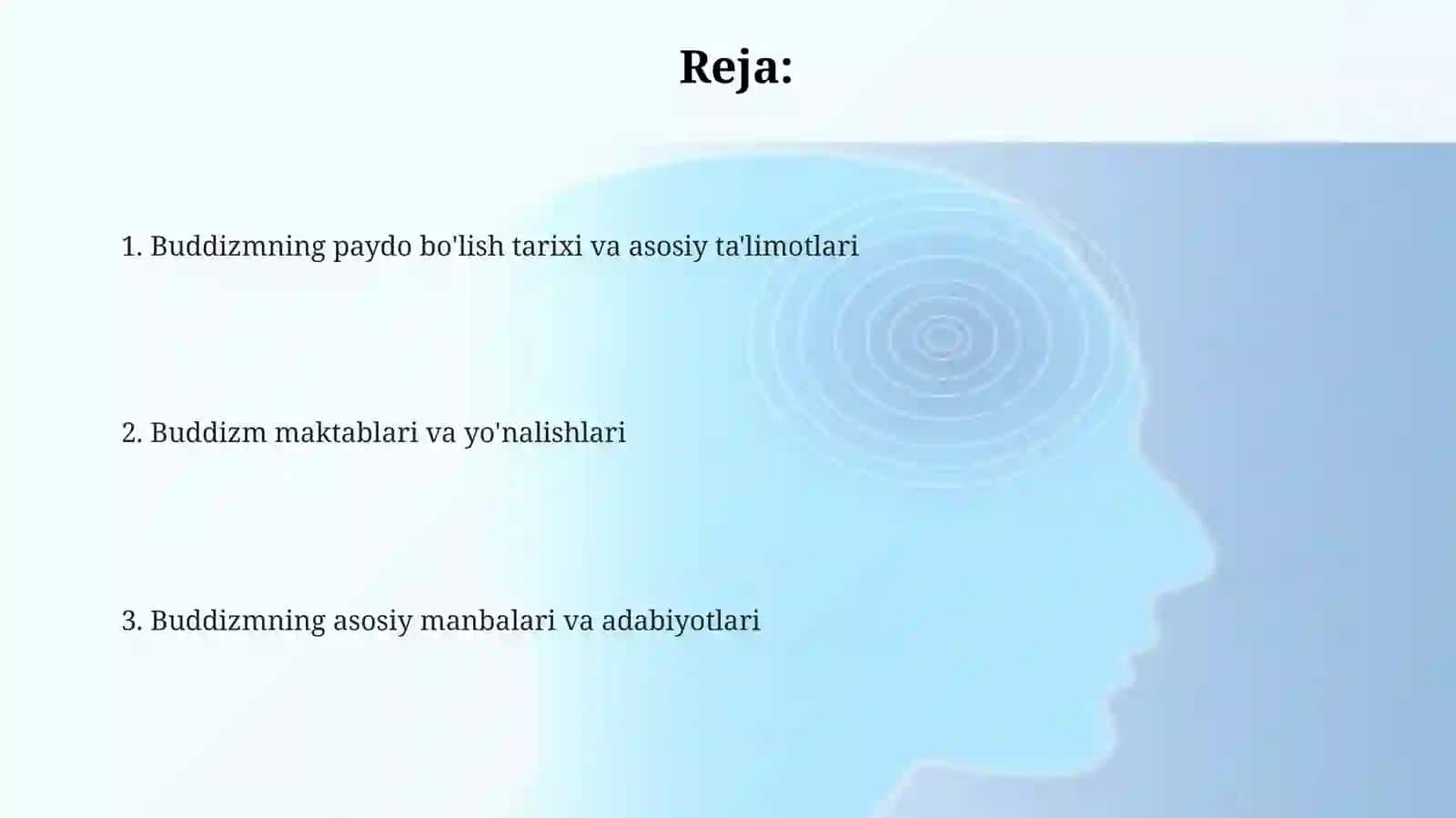 Reja:

1. Buddizmning paydo bo'lish tarixi va asosiy ta'limotlari

2. Buddizm maktablari va yo'nalishlari

3. Buddizmning asosiy manbalari va adabiyotlari